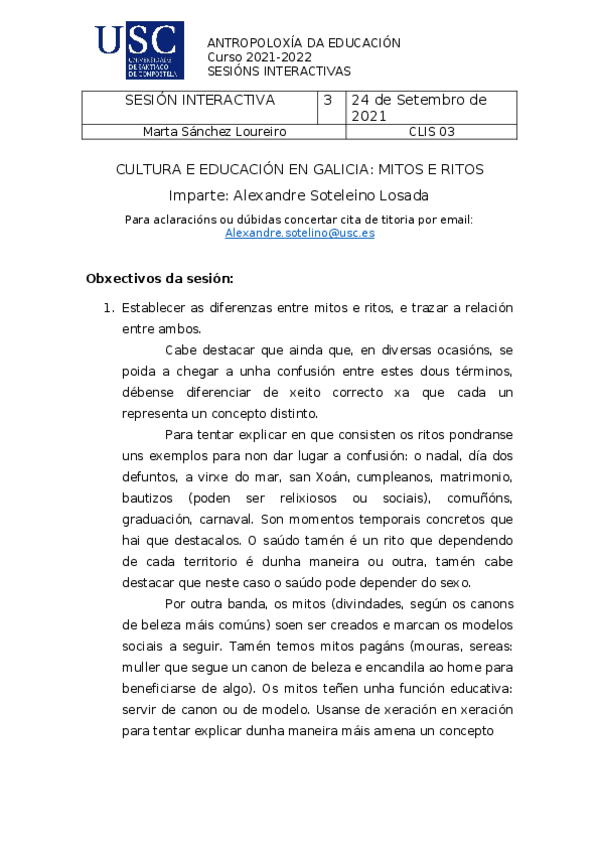 USC UNIVERSIDADE DE SANTIAGO DE COMPOSTELA

ANTROPOLOXÍA DA EDUCACIÓN
Curso 2021-2022
SESIÓNS INTERACTIVAS

| SESIÓN INTERACTIVA | 3 | 24 de Setembro de 2021 |
|---|---|---|
| Marta Sánchez Loureiro | | CLIS 03 |

CULTURA E EDUCACIÓN EN GALICIA: MITOS E RITOS

Imparte: Alexandre Soteleino Losada

Para aclaracións ou dúbidas concertar cita de titoria por email: Alexandre.sotelino@usc.es

Obxectivos da sesión:

1. Establecer as diferenzas entre mitos e ritos, e trazar a relación entre ambos.

Cabe destacar que ainda que, en diversas ocasións, se poida a chegar a unha confusión entre estes dous términos, débense diferenciar de xeito correcto xa que cada un representa un concepto distinto.

Para tentar explicar en que consisten os ritos pondranse uns exemplos para non dar lugar a confusión: o nadal, día dos defuntos, a virxe do mar, san Xoán, cumpleanos, matrimonio, bautizos (poden ser relixiosos ou sociais), comuñóns, graduación, carnaval. Son momentos temporais concretos que hai que destacalos. O saúdo tamén é un rito que dependendo de cada territorio é dunha maneira ou outra, tamén cabe destacar que neste caso o saúdo pode depender do sexo.

Por outra banda, os mitos (divindades, según os canons de beleza máis comúns) soen ser creados e marcan os modelos sociais a seguir. Tamén temos mitos pagáns (mouras, sereas: muller que segue un canon de beleza e encandila ao home para beneficiarse de algo). Os mitos teñen unha función educativa: servir de canon ou de modelo. Usanse de xeración en xeración para tentar explicar dunha maneira máis amena un concepto